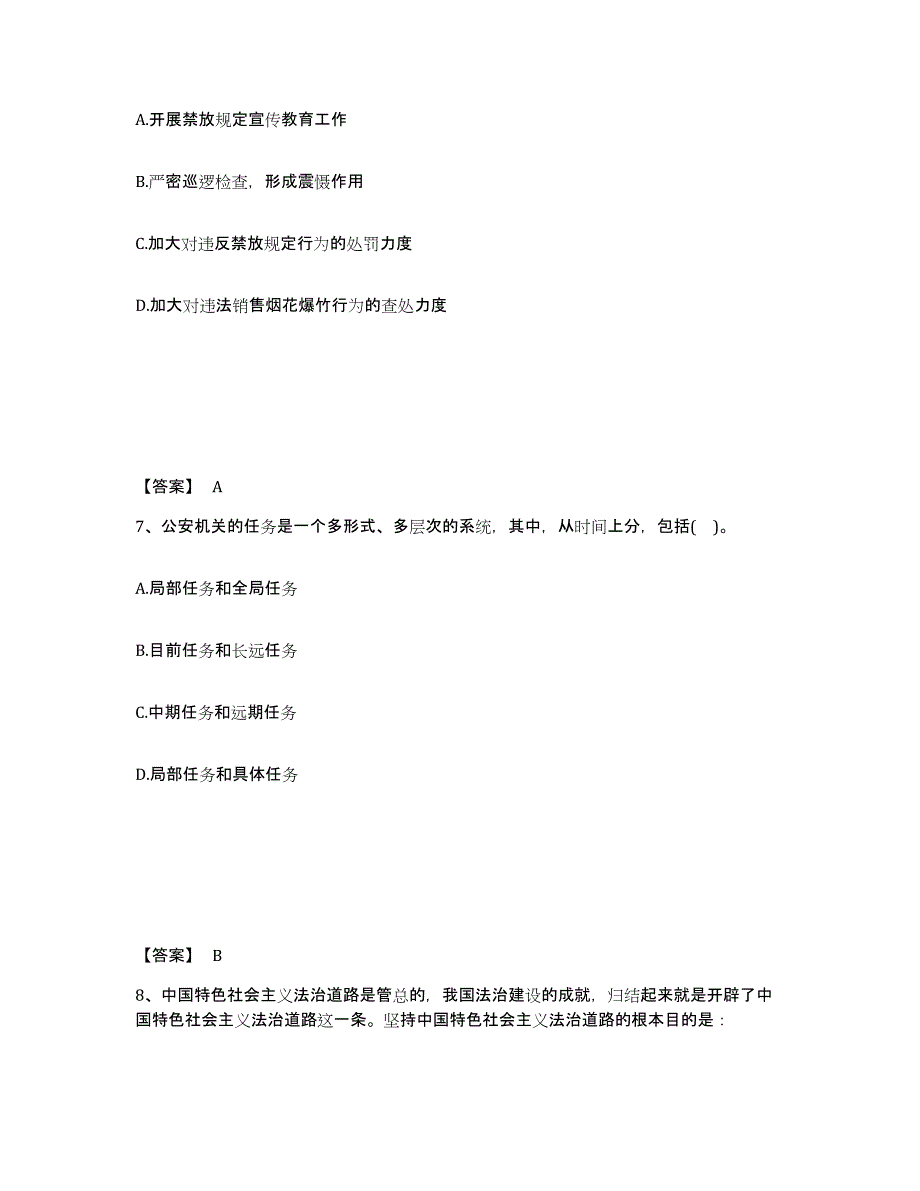 A.开展禁放规定宣传教育工作

B.严密巡逻检查，形成震慑作用

C.加大对违反禁放规定行为的处罚力度

D.加大对违法销售烟花爆竹行为的查处力度

【答案】 A

7、公安机关的任务是一个多形式、多层次的系统，其中，从时间上分，包括( )。

A.局部任务和全局任务

B.目前任务和长远任务

C.中期任务和远期任务

D.局部任务和具体任务

【答案】 B

8、中国特色社会主义法治道路是管总的，我国法治建设的成就，归结起来就是开辟了中国特色社会主义法治道路这一条。坚持中国特色社会主义法治道路的根本目的是：